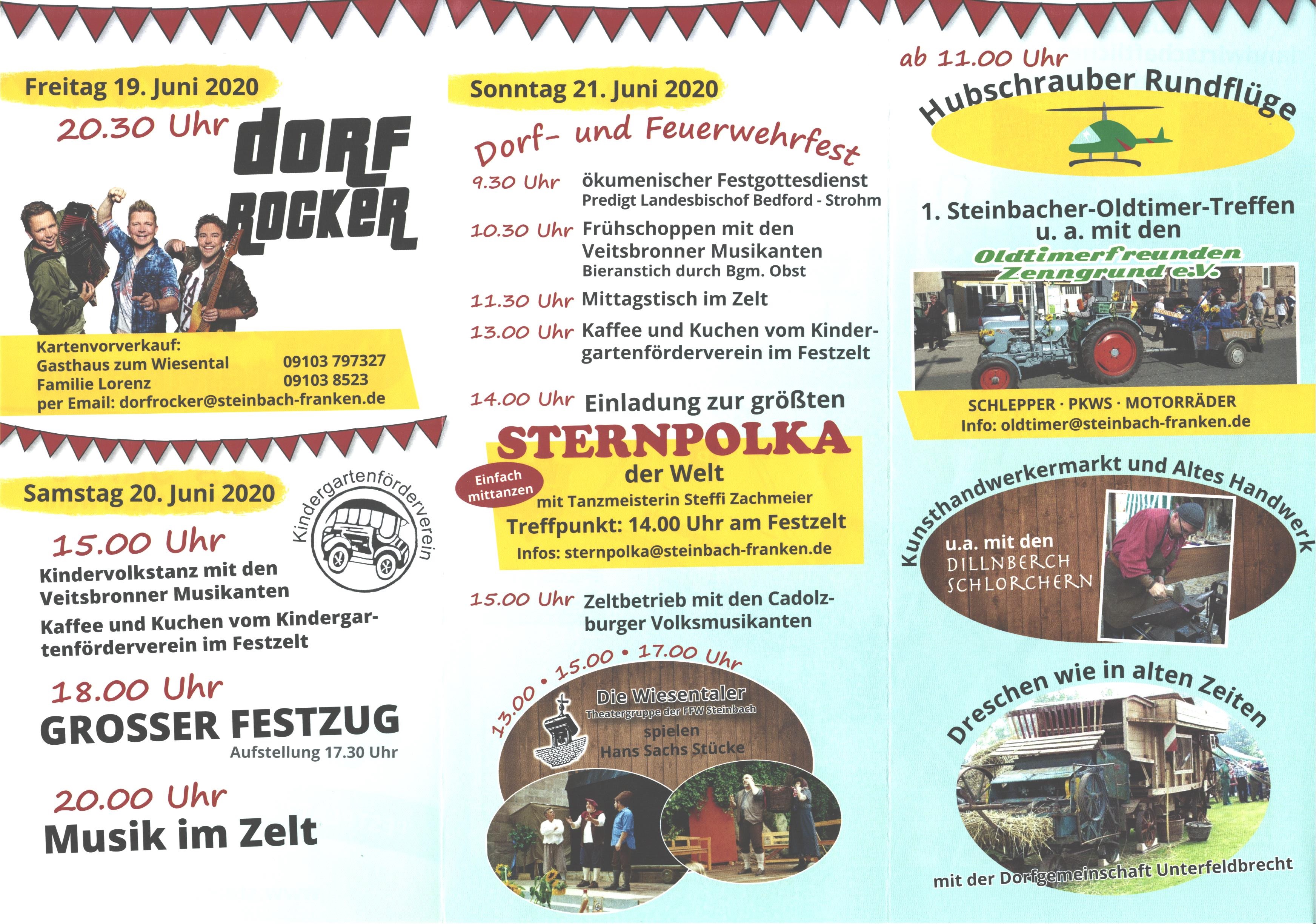 Freitag 19. Juni 2020

20.30 Uhr DORF ROCKER

Kartenvorverkauf:
Gasthaus zum Wiesental 09103 797327
Familie Lorenz 09103 8523
per Email: dorfrocker@steinbach-franken.de

Samstag 20. Juni 2020

Kindergartenförderverein

15.00 Uhr
Kindervolkstanz mit den Veitsbronner Musikanten
Kaffee und Kuchen vom Kindergartenförderverein im Festzelt

18.00 Uhr
GROSSER FESTZUG
Aufstellung 17.30 Uhr

20.00 Uhr
Musik im Zelt

Sonntag 21. Juni 2020

Dorf- und Feuerwehrfest

9.30 Uhr ökumenischer Festgottesdienst
Predigt Landesbischof Bedford - Strohm

10.30 Uhr Frühschoppen mit den Veitsbronner Musikanten
Bieranstich durch Bgm. Obst

11.30 Uhr Mittagstisch im Zelt

13.00 Uhr Kaffee und Kuchen vom Kindergartenförderverein im Festzelt

14.00 Uhr Einladung zur größten
STERNPOLKA
der Welt
Einfach mittanzen
mit Tanzmeisterin Steffi Zachmeier
Treffpunkt: 14.00 Uhr am Festzelt
Infos: sternpolka@steinbach-franken.de

15.00 Uhr Zeltbetrieb mit den Cadolzburger Volksmusikanten

13.00 • 15.00 • 17.00 Uhr
Die Wiesentaler
Theatergruppe der FFW Steinbach
spielen
Hans Sachs Stücke

ab 11.00 Uhr
Hubschrauber Rundflüge

1. Steinbacher-Oldtimer-Treffen
u. a. mit den
Oldtimerfreunden Zenngrund e.V.

SCHLEPPER · PKWS · MOTORRÄDER
Info: oldtimer@steinbach-franken.de

Kunsthandwerkermarkt und Altes Handwerk
u.a. mit den
DILLNBERCH SCHLORCHERN

Dreschen wie in alten Zeiten
mit der Dorfgemeinschaft Unterfeldbrecht